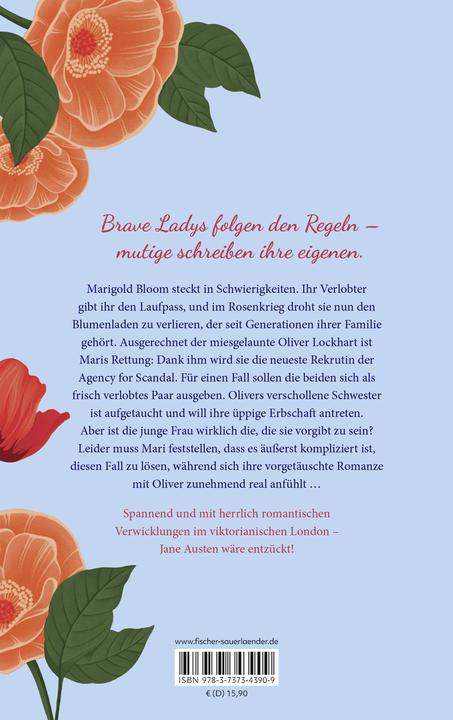 Brave Ladys folgen den Regeln – mutige schreiben ihre eigenen.

Marigold Bloom steckt in Schwierigkeiten. Ihr Verlobter gibt ihr den Laufpass, und im Rosenkrieg droht sie nun den Blumenladen zu verlieren, der seit Generationen ihrer Familie gehört. Ausgerechnet der miesgelaunte Oliver Lockhart ist Maris Rettung: Dank ihm wird sie die neueste Rekrutin der Agency for Scandal. Für einen Fall sollen die beiden sich als frisch verlobtes Paar ausgeben. Olivers verschollene Schwester ist aufgetaucht und will ihre üppige Erbschaft antreten. Aber ist die junge Frau wirklich die, die sie vorgibt zu sein? Leider muss Mari feststellen, dass es äußerst kompliziert ist, diesen Fall zu lösen, während sich ihre vorgetäuschte Romanze mit Oliver zunehmend real anfühlt …

Spannend und mit herrlich romantischen Verwicklungen im viktorianischen London – Jane Austen wäre entzückt!

www.fischer-sauerlaender.de

ISBN 978-3-7373-4390-9

€ (D) 15,90